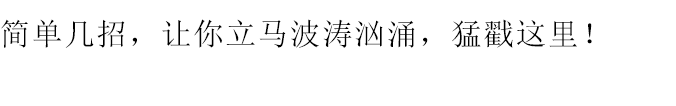 简单几招，让你立马波涛汹涌，猛戳这里！